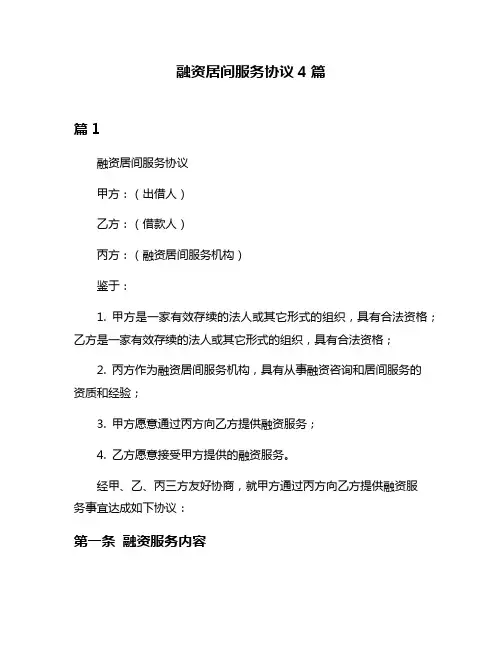 融资居间服务协议 4 篇

篇 1

融资居间服务协议

甲方：（出借人）

乙方：（借款人）

丙方：（融资居间服务机构）

鉴于：

1. 甲方是一家有效存续的法人或其它形式的组织，具有合法资格；乙方是一家有效存续的法人或其它形式的组织，具有合法资格；

2. 丙方作为融资居间服务机构，具有从事融资咨询和居间服务的资质和经验；

3. 甲方愿意通过丙方向乙方提供融资服务；

4. 乙方愿意接受甲方提供的融资服务。

经甲、乙、丙三方友好协商，就甲方通过丙方向乙方提供融资服务事宜达成如下协议：

第一条 融资服务内容